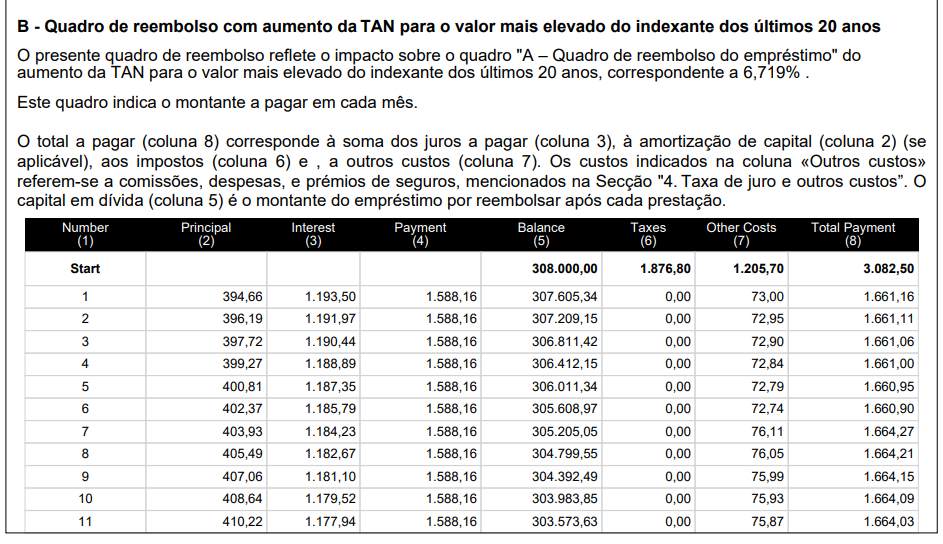 B - Quadro de reembolso com aumento da TAN para o valor mais elevado do indexante dos últimos 20 anos

O presente quadro de reembolso reflete o impacto sobre o quadro "A – Quadro de reembolso do empréstimo" do aumento da TAN para o valor mais elevado do indexante dos últimos 20 anos, correspondente a 6,719% .

Este quadro indica o montante a pagar em cada mês.

O total a pagar (coluna 8) corresponde à soma dos juros a pagar (coluna 3), à amortização de capital (coluna 2) (se aplicável), aos impostos (coluna 6) e , a outros custos (coluna 7). Os custos indicados na coluna «Outros custos» referem-se a comissões, despesas, e prémios de seguros, mencionados na Secção "4. Taxa de juro e outros custos". O capital em dívida (coluna 5) é o montante do empréstimo por reembolsar após cada prestação.

| Number (1) | Principal (2) | Interest (3) | Payment (4) | Balance (5) | Taxes (6) | Other Costs (7) | Total Payment (8) |
|---|---|---|---|---|---|---|---|
| Start | | | | 308.000,00 | 1.876,80 | 1.205,70 | 3.082,50 |
| 1 | 394,66 | 1.193,50 | 1.588,16 | 307.605,34 | 0,00 | 73,00 | 1.661,16 |
| 2 | 396,19 | 1.191,97 | 1.588,16 | 307.209,15 | 0,00 | 72,95 | 1.661,11 |
| 3 | 397,72 | 1.190,44 | 1.588,16 | 306.811,42 | 0,00 | 72,90 | 1.661,06 |
| 4 | 399,27 | 1.188,89 | 1.588,16 | 306.412,15 | 0,00 | 72,84 | 1.661,00 |
| 5 | 400,81 | 1.187,35 | 1.588,16 | 306.011,34 | 0,00 | 72,79 | 1.660,95 |
| 6 | 402,37 | 1.185,79 | 1.588,16 | 305.608,97 | 0,00 | 72,74 | 1.660,90 |
| 7 | 403,93 | 1.184,23 | 1.588,16 | 305.205,05 | 0,00 | 76,11 | 1.664,27 |
| 8 | 405,49 | 1.182,67 | 1.588,16 | 304.799,55 | 0,00 | 76,05 | 1.664,21 |
| 9 | 407,06 | 1.181,10 | 1.588,16 | 304.392,49 | 0,00 | 75,99 | 1.664,15 |
| 10 | 408,64 | 1.179,52 | 1.588,16 | 303.983,85 | 0,00 | 75,93 | 1.664,09 |
| 11 | 410,22 | 1.177,94 | 1.588,16 | 303.573,63 | 0,00 | 75,87 | 1.664,03 |